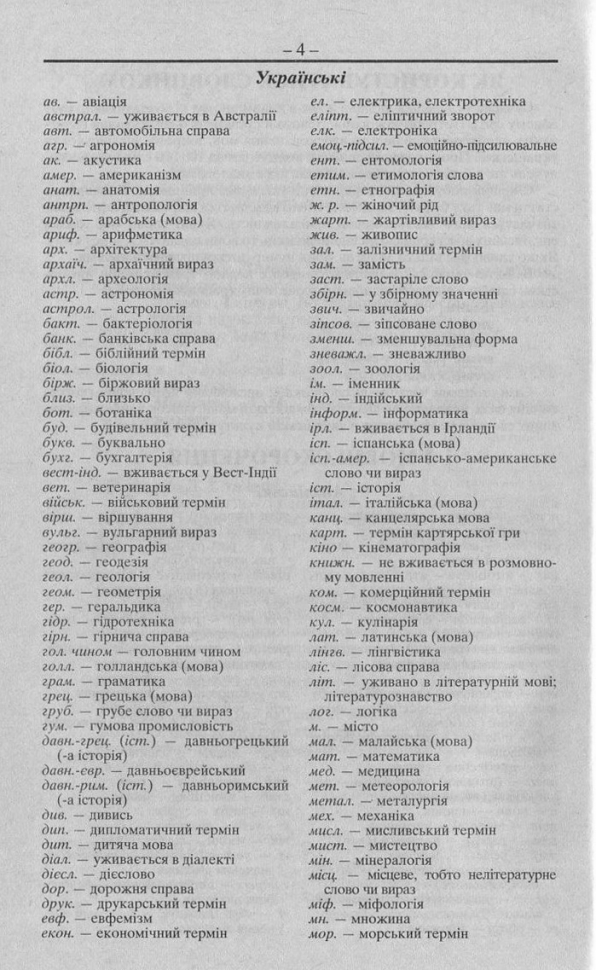 – 4 –

Українські

ав. — авіація
австрал. — уживається в Австралії
авт. — автомобільна справа
агр. — агрономія
ак. — акустика
амер. — американізм
анат. — анатомія
антрп. — антропологія
араб. — арабська (мова)
ариф. — арифметика
арх. — архітектура
архаїч. — архаїчний вираз
архл. — археологія
астр. — астрономія
астрол. — астрологія
бакт. — бактеріологія
банк. — банківська справа
бібл. — біблійний термін
біол. — біологія
бірж. — біржовий вираз
близ. — близько
бот. — ботаніка
буд. — будівельний термін
букв. — буквально
бухг. — бухгалтерія
вест-інд. — вживається у Вест-Індії
вет. — ветеринарія
військ. — військовий термін
вірш. — віршування
вульг. — вульгарний вираз
геогр. — географія
геод. — геодезія
геол. — геологія
геом. — геометрія
гер. — геральдика
гідр. — гідротехніка
гірн. — гірнича справа
гол. чином — головним чином
голл. — голландська (мова)
грам. — граматика
грец. — грецька (мова)
груб. — грубе слово чи вираз
гум. — гумова промисловість
давн.-грец. (іст.) — давньогрецький (-а історія)
давн.-євр. — давньоєврейський
давн.-рим. (іст.) — давньоримський (-а історія)
див. — дивись
дип. — дипломатичний термін
дит. — дитяча мова
діал. — уживається в діалекті
дієсл. — дієслово
дор. — дорожня справа
друк. — друкарський термін
евф. — евфемізм
екон. — економічний термін

ел. — електрика, електротехніка
еліпт. — еліптичний зворот
елк. — електроніка
емоц.-підсил. — емоційно-підсилювальне
ент. — ентомологія
етим. — етимологія слова
етн. — етнографія
ж. р. — жіночий рід
жарт. — жартівливий вираз
жив. — живопис
зал. — залізничний термін
зам. — замість
заст. — застаріле слово
збірн. — у збірному значенні
звич. — звичайно
зіпсов. — зіпсоване слово
зменш. — зменшувальна форма
зневажл. — зневажливо
зоол. — зоологія
ім. — іменник
інд. — індійський
інформ. — інформатика
ірл. — вживається в Ірландії
ісп. — іспанська (мова)
ісп.-амер. — іспансько-американське слово чи вираз
іст. — історія
італ. — італійська (мова)
канц. — канцелярська мова
карт. — термін картярської гри
кіно — кінематографія
книжн. — не вживається в розмовному мовленні
ком. — комерційний термін
косм. — космонавтика
кул. — кулінарія
лат. — латинська (мова)
лінгв. — лінгвістика
ліс. — лісова справа
літ. — уживано в літературній мові; літературознавство
лог. — логіка
м. — місто
мал. — малайська (мова)
мат. — математика
мед. — медицина
мет. — метеорологія
метал. — металургія
мех. — механіка
мисл. — мисливський термін
мист. — мистецтво
мін. — мінералогія
місц. — місцеве, тобто нелітературне слово чи вираз
міф. — міфологія
мн. — множина
мор. — морський термін